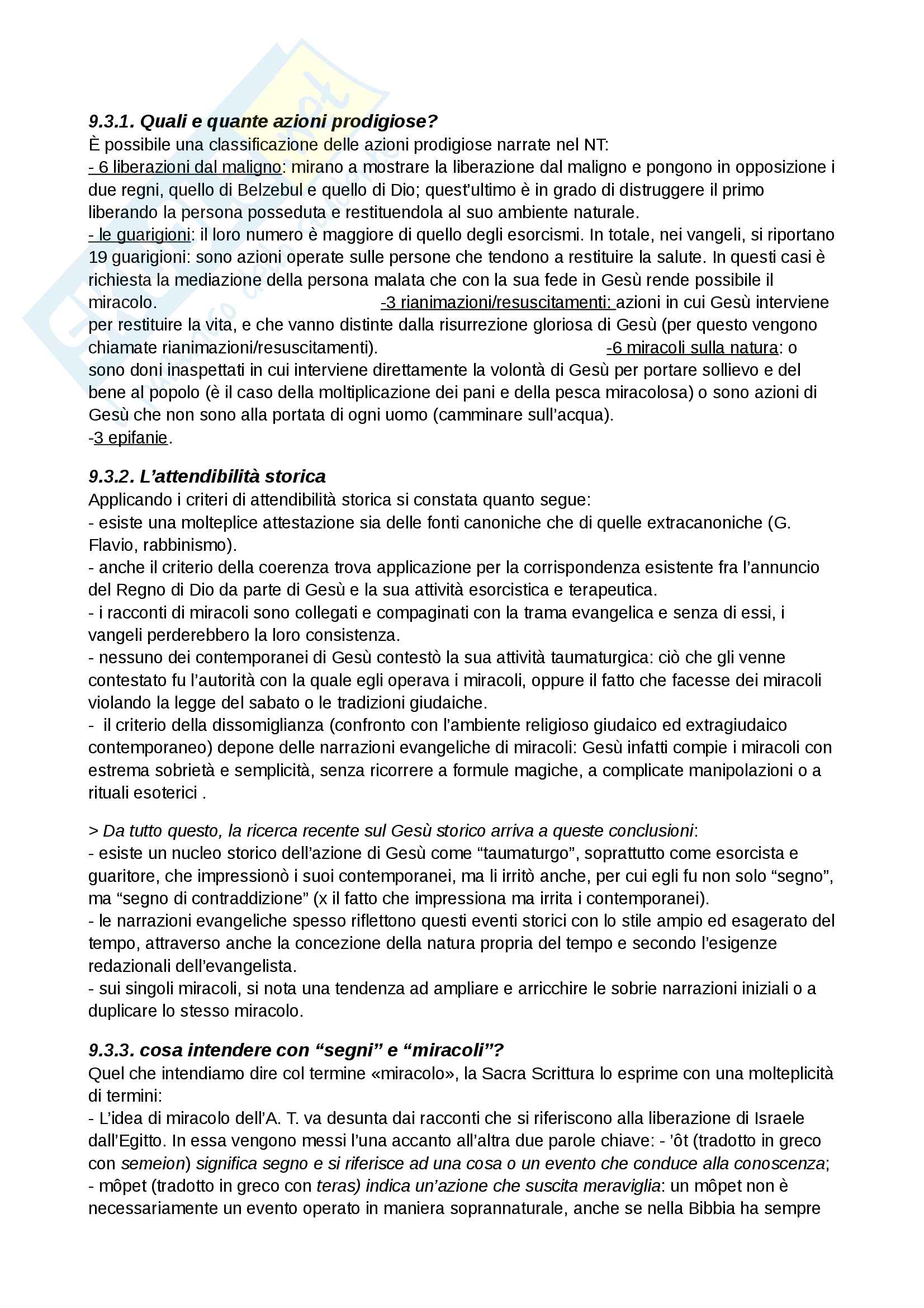 9.3.1. Quali e quante azioni prodigiose?
È possibile una classificazione delle azioni prodigiose narrate nel NT:
- 6 liberazioni dal maligno: mirano a mostrare la liberazione dal maligno e pongono in opposizione i due regni, quello di Belzebul e quello di Dio; quest'ultimo è in grado di distruggere il primo liberando la persona posseduta e restituendola al suo ambiente naturale.
- le guarigioni: il loro numero è maggiore di quello degli esorcismi. In totale, nei vangeli, si riportano 19 guarigioni: sono azioni operate sulle persone che tendono a restituire la salute. In questi casi è richiesta la mediazione della persona malata che con la sua fede in Gesù rende possibile il miracolo. -3 rianimazioni/resuscitamenti: azioni in cui Gesù interviene per restituire la vita, e che vanno distinte dalla risurrezione gloriosa di Gesù (per questo vengono chiamate rianimazioni/resuscitamenti). -6 miracoli sulla natura: o sono doni inaspettati in cui interviene direttamente la volontà di Gesù per portare sollievo e del bene al popolo (è il caso della moltiplicazione dei pani e della pesca miracolosa) o sono azioni di Gesù che non sono alla portata di ogni uomo (camminare sull'acqua).
-3 epifanie.

9.3.2. L'attendibilità storica
Applicando i criteri di attendibilità storica si constata quanto segue:
- esiste una molteplice attestazione sia delle fonti canoniche che di quelle extracanoniche (G. Flavio, rabbinismo).
- anche il criterio della coerenza trova applicazione per la corrispondenza esistente fra l'annuncio del Regno di Dio da parte di Gesù e la sua attività esorcistica e terapeutica.
- i racconti di miracoli sono collegati e compaginati con la trama evangelica e senza di essi, i vangeli perderebbero la loro consistenza.
- nessuno dei contemporanei di Gesù contestò la sua attività taumaturgica: ciò che gli venne contestato fu l'autorità con la quale egli operava i miracoli, oppure il fatto che facesse dei miracoli violando la legge del sabato o le tradizioni giudaiche.
- il criterio della dissomiglianza (confronto con l'ambiente religioso giudaico ed extragiudaico contemporaneo) depone delle narrazioni evangeliche di miracoli: Gesù infatti compie i miracoli con estrema sobrietà e semplicità, senza ricorrere a formule magiche, a complicate manipolazioni o a rituali esoterici .

> Da tutto questo, la ricerca recente sul Gesù storico arriva a queste conclusioni:
- esiste un nucleo storico dell'azione di Gesù come "taumaturgo", soprattutto come esorcista e guaritore, che impressionò i suoi contemporanei, ma li irritò anche, per cui egli fu non solo "segno", ma "segno di contraddizione" (x il fatto che impressiona ma irrita i contemporanei).
- le narrazioni evangeliche spesso riflettono questi eventi storici con lo stile ampio ed esagerato del tempo, attraverso anche la concezione della natura propria del tempo e secondo l'esigenze redazionali dell'evangelista.
- sui singoli miracoli, si nota una tendenza ad ampliare e arricchire le sobrie narrazioni iniziali o a duplicare lo stesso miracolo.

9.3.3. cosa intendere con "segni" e "miracoli"?
Quel che intendiamo dire col termine «miracolo», la Sacra Scrittura lo esprime con una molteplicità di termini:
- L'idea di miracolo dell'A. T. va desunta dai racconti che si riferiscono alla liberazione di Israele dall'Egitto. In essa vengono messi l'una accanto all'altra due parole chiave: - 'ôt (tradotto in greco con semeion) significa segno e si riferisce ad una cosa o un evento che conduce alla conoscenza;
- môpet (tradotto in greco con teras) indica un'azione che suscita meraviglia: un môpet non è necessariamente un evento operato in maniera soprannaturale, anche se nella Bibbia ha sempre